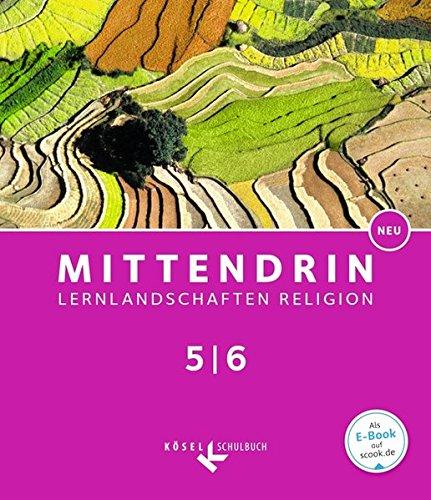 NEU

MITTENDRIN
LERNLANDSCHAFTEN RELIGION

5|6

KÖSEL SCHULBUCH

Als
E-Book
auf
scook.de